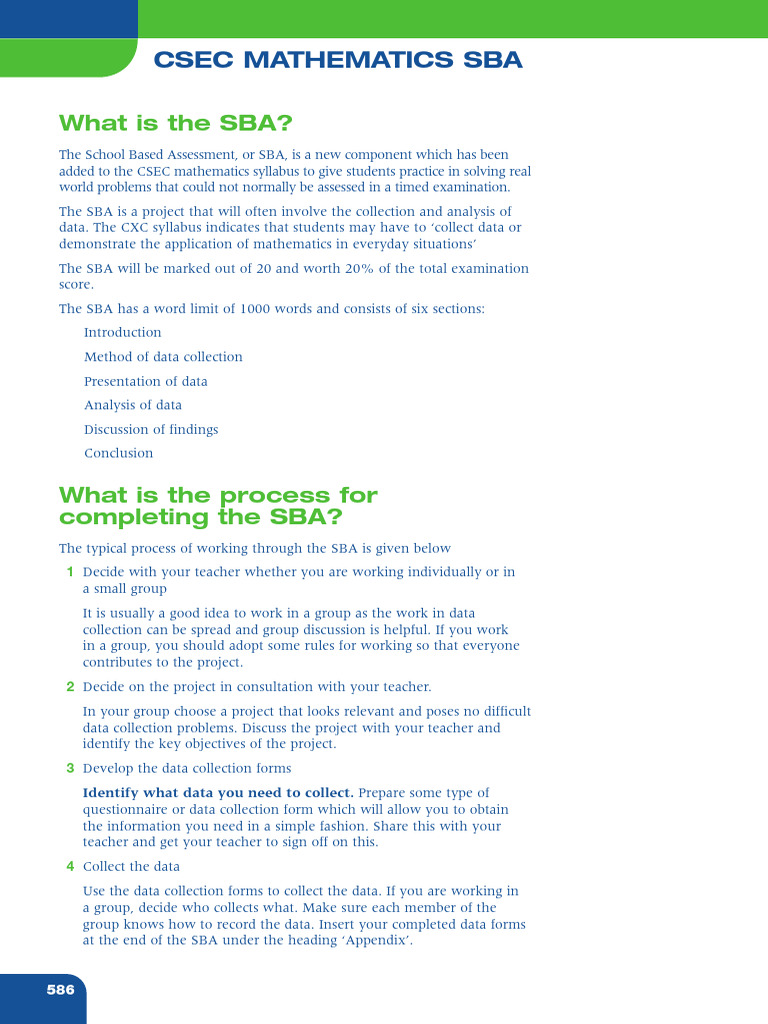 CSEC MATHEMATICS SBA

What is the SBA?

The School Based Assessment, or SBA, is a new component which has been added to the CSEC mathematics syllabus to give students practice in solving real world problems that could not normally be assessed in a timed examination.

The SBA is a project that will often involve the collection and analysis of data. The CXC syllabus indicates that students may have to 'collect data or demonstrate the application of mathematics in everyday situations'

The SBA will be marked out of 20 and worth 20% of the total examination score.

The SBA has a word limit of 1000 words and consists of six sections:

Introduction

Method of data collection

Presentation of data

Analysis of data

Discussion of findings

Conclusion

What is the process for completing the SBA?

The typical process of working through the SBA is given below

1 Decide with your teacher whether you are working individually or in a small group

It is usually a good idea to work in a group as the work in data collection can be spread and group discussion is helpful. If you work in a group, you should adopt some rules for working so that everyone contributes to the project.

2 Decide on the project in consultation with your teacher.

In your group choose a project that looks relevant and poses no difficult data collection problems. Discuss the project with your teacher and identify the key objectives of the project.

3 Develop the data collection forms

Identify what data you need to collect. Prepare some type of questionnaire or data collection form which will allow you to obtain the information you need in a simple fashion. Share this with your teacher and get your teacher to sign off on this.

4 Collect the data

Use the data collection forms to collect the data. If you are working in a group, decide who collects what. Make sure each member of the group knows how to record the data. Insert your completed data forms at the end of the SBA under the heading 'Appendix'.

586